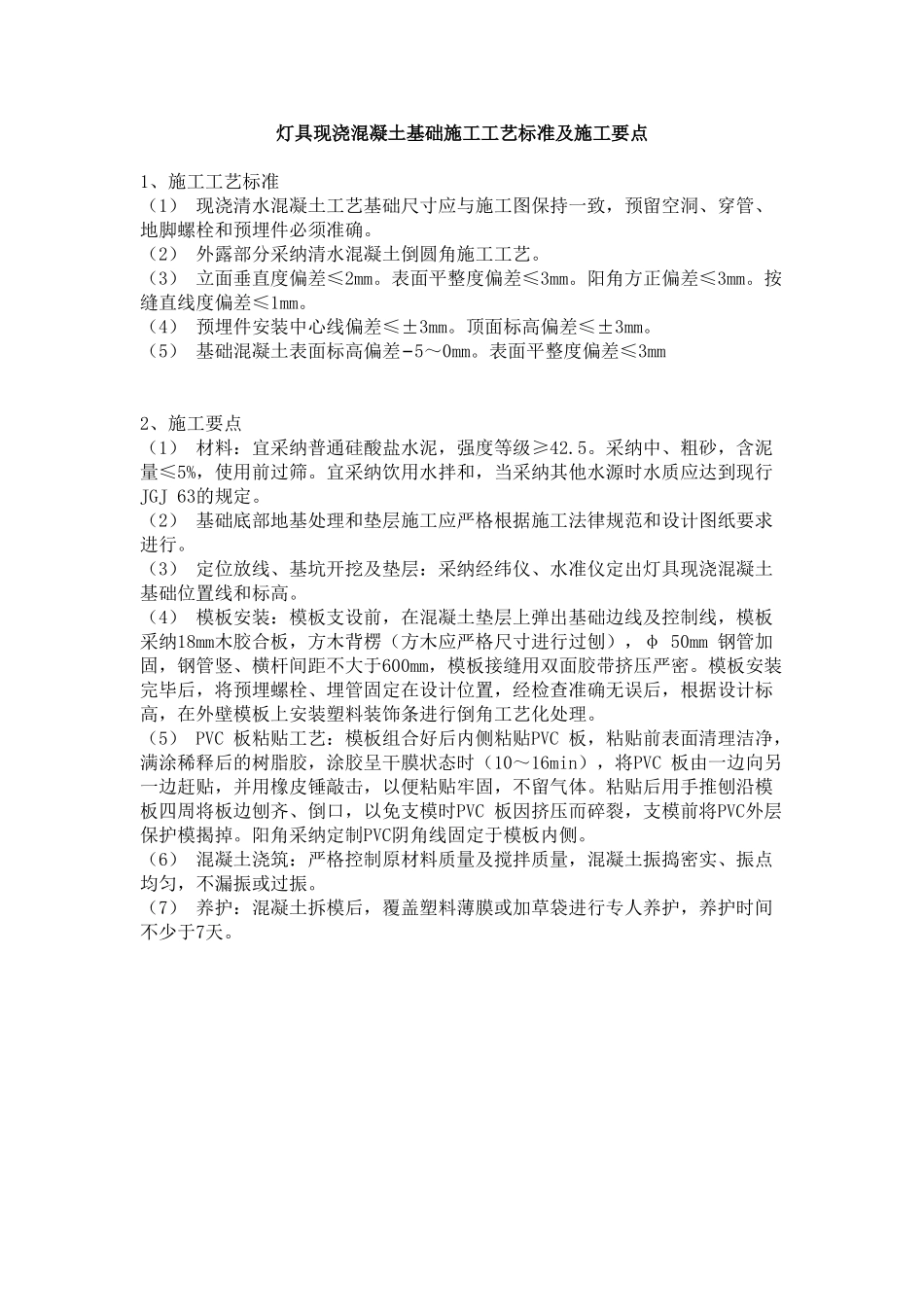 灯具现浇混凝土基础施工工艺标准及施工要点

1、施工工艺标准
（1） 现浇清水混凝土工艺基础尺寸应与施工图保持一致，预留空洞、穿管、地脚螺栓和预埋件必须准确。
（2） 外露部分采纳清水混凝土倒圆角施工工艺。
（3） 立面垂直度偏差≤2mm。表面平整度偏差≤3mm。阳角方正偏差≤3mm。按缝直线度偏差≤1mm。
（4） 预埋件安装中心线偏差≤±3mm。顶面标高偏差≤±3mm。
（5） 基础混凝土表面标高偏差-5～0mm。表面平整度偏差≤3mm

2、施工要点
（1） 材料：宜采纳普通硅酸盐水泥，强度等级≥42.5。采纳中、粗砂，含泥量≤5%，使用前过筛。宜采纳饮用水拌和，当采纳其他水源时水质应达到现行JGJ 63的规定。
（2） 基础底部地基处理和垫层施工应严格根据施工法律规范和设计图纸要求进行。
（3） 定位放线、基坑开挖及垫层：采纳经纬仪、水准仪定出灯具现浇混凝土基础位置线和标高。
（4） 模板安装：模板支设前，在混凝土垫层上弹出基础边线及控制线，模板采纳18mm木胶合板，方木背楞（方木应严格尺寸进行过刨），φ 50mm 钢管加固，钢管竖、横杆间距不大于600mm，模板接缝用双面胶带挤压严密。模板安装完毕后，将预埋螺栓、埋管固定在设计位置，经检查准确无误后，根据设计标高，在外壁模板上安装塑料装饰条进行倒角工艺化处理。
（5） PVC 板粘贴工艺：模板组合好后内侧粘贴PVC 板，粘贴前表面清理洁净，满涂稀释后的树脂胶，涂胶呈干膜状态时（10～16min），将PVC 板由一边向另一边赶贴，并用橡皮锤敲击，以便粘贴牢固，不留气体。粘贴后用手推刨沿模板四周将板边刨齐、倒口，以免支模时PVC 板因挤压而碎裂，支模前将PVC外层保护模揭掉。阳角采纳定制PVC阴角线固定于模板内侧。
（6） 混凝土浇筑：严格控制原材料质量及搅拌质量，混凝土振捣密实、振点均匀，不漏振或过振。
（7） 养护：混凝土拆模后，覆盖塑料薄膜或加草袋进行专人养护，养护时间不少于7天。